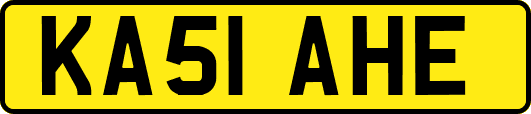 KA51 AHE